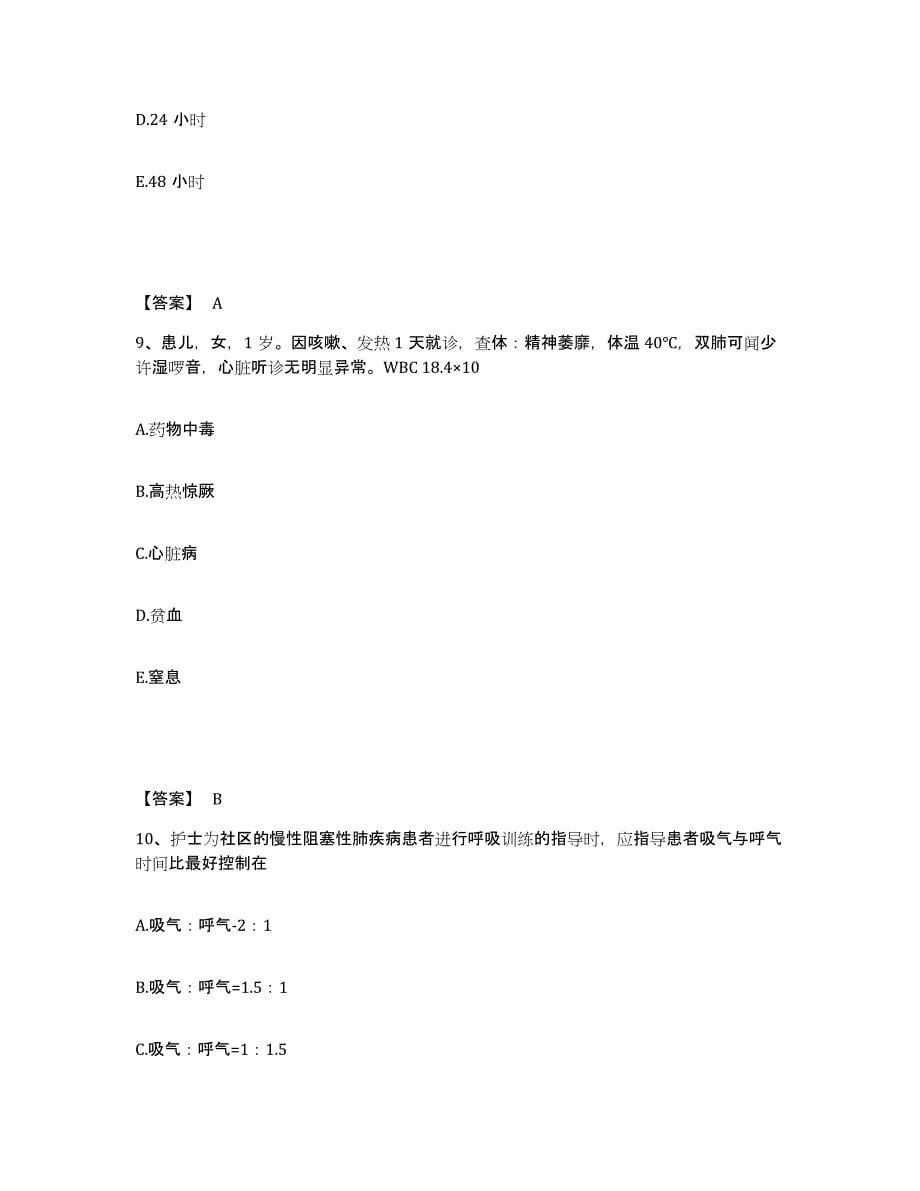 D.24 小时

E.48 小时

【答案】 A

9、患儿，女，1 岁。因咳嗽、发热 1 天就诊，查体：精神萎靡，体温 40°C，双肺可闻少许湿啰音，心脏听诊无明显异常。WBC 18.4×10

A.药物中毒

B.高热惊厥

C.心脏病

D.贫血

E.窒息

【答案】 B

10、护士为社区的慢性阻塞性肺疾病患者进行呼吸训练的指导时，应指导患者吸气与呼气时间比最好控制在

A.吸气：呼气-2：1

B.吸气：呼气=1.5：1

C.吸气：呼气=1：1.5